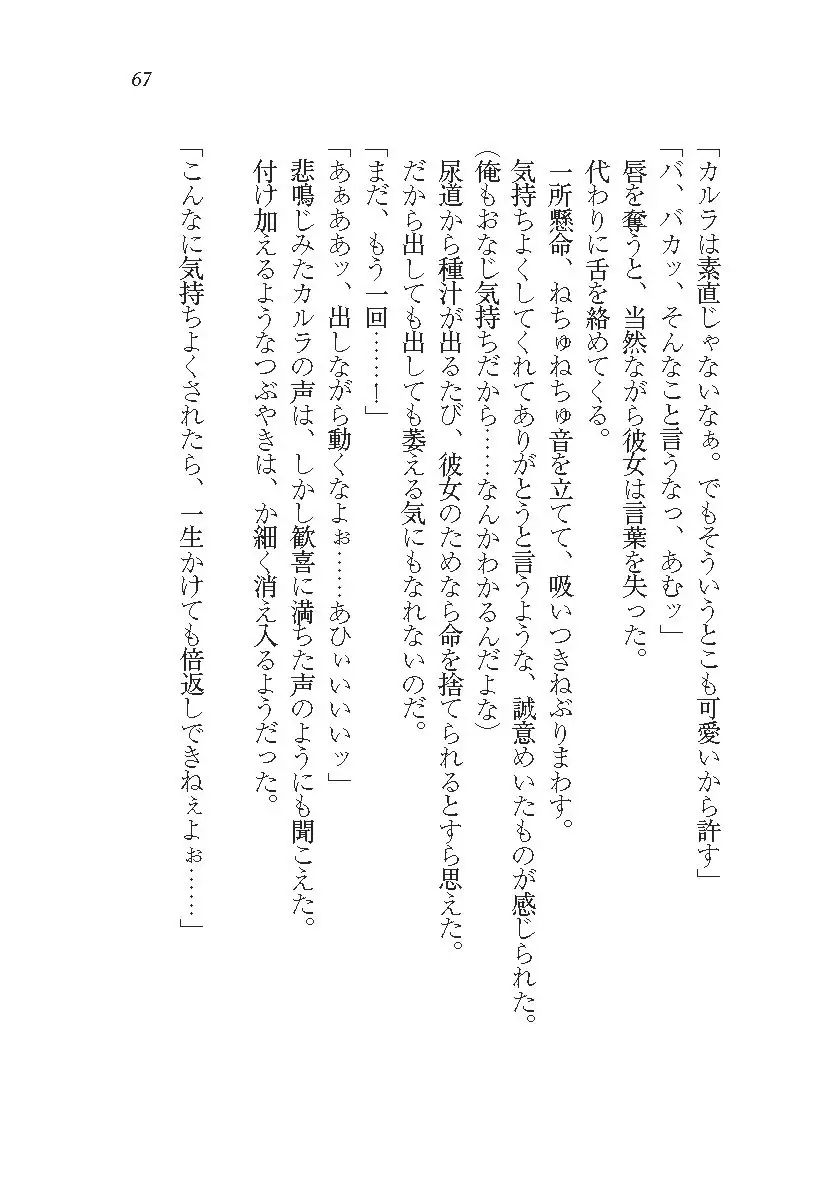 67

「カルラは素直じゃないなぁ。でもそういうとこも可愛いから許す」

「バ、バカッ、そんなこと言うなっ、あむッ」

唇を奪うと、当然ながら彼女は言葉を失った。

代わりに舌を絡めてくる。

一所懸命、ねちゅねちゅ音を立てて、吸いつきねぶりまわす。

気持ちよくしてくれてありがとうと言うような、誠意めいたものが感じられた。

（俺もおなじ気持ちだから……なんかわかるんだよな）

尿道から種汁が出るたび、彼女のためなら命を捨てられるとすら思えた。

だから出しても出しても萎える気にもなれないのだ。

「まだ、もう一回……！」

「あぁああッ、出しながら動くなよぉ……あひぃいいいッ」

悲鳴じみたカルラの声は、しかし歓喜に満ちた声のようにも聞こえた。

付け加えるようなつぶやきは、か細く消え入るようだった。

「こんなに気持ちよくされたら、一生かけても倍返しできねぇよぉ……」